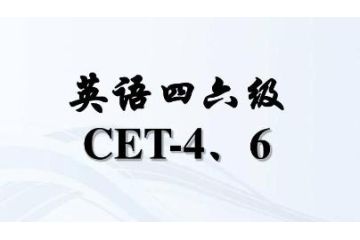 英语四六级
CET-4、6